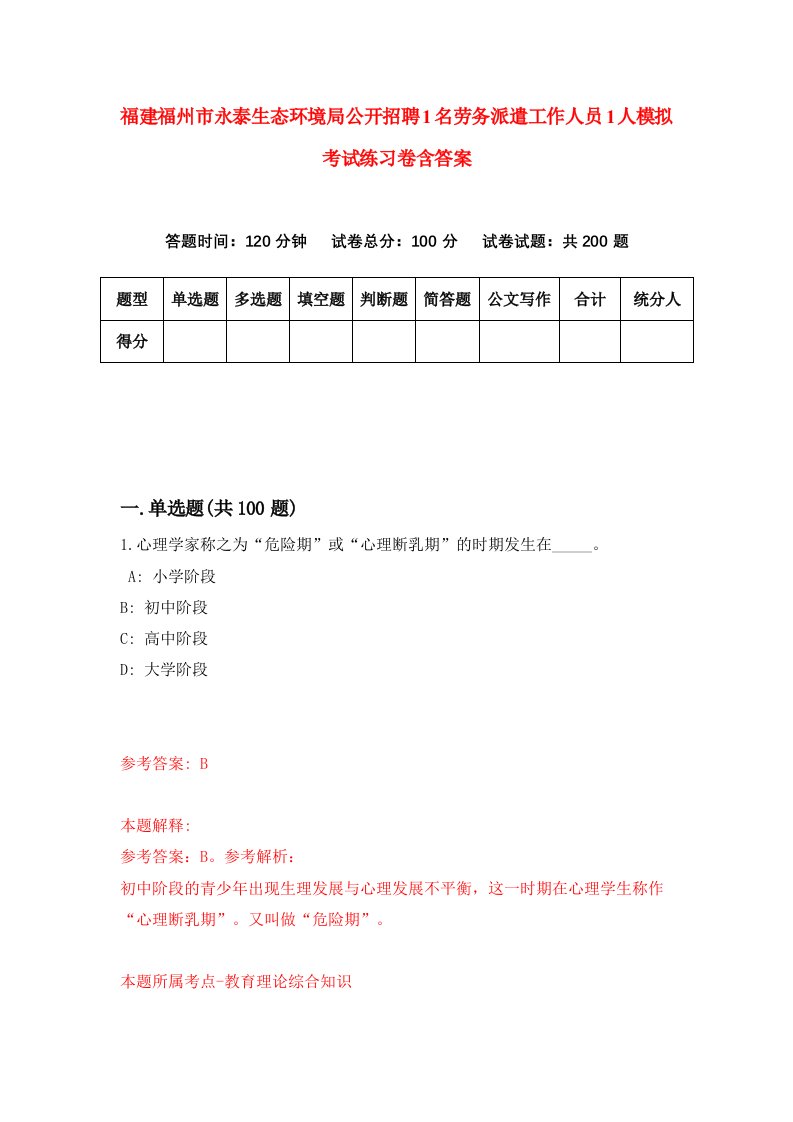 福建福州市永泰生态环境局公开招聘1名劳务派遣工作人员1人模拟考试练习卷含答案

答题时间：120分钟　试卷总分：100分　试卷试题：共200题

| 题型 | 单选题 | 多选题 | 填空题 | 判断题 | 简答题 | 公文写作 | 合计 | 统分人 |
|---|---|---|---|---|---|---|---|---|
| 得分 | | | | | | | | |

一.单选题(共100题)

1.心理学家称之为“危险期”或“心理断乳期”的时期发生在_____。
A: 小学阶段
B: 初中阶段
C: 高中阶段
D: 大学阶段

参考答案: B

本题解释:
参考答案：B。参考解析：
初中阶段的青少年出现生理发展与心理发展不平衡，这一时期在心理学生称作“心理断乳期”。又叫做“危险期”。

本题所属考点-教育理论综合知识